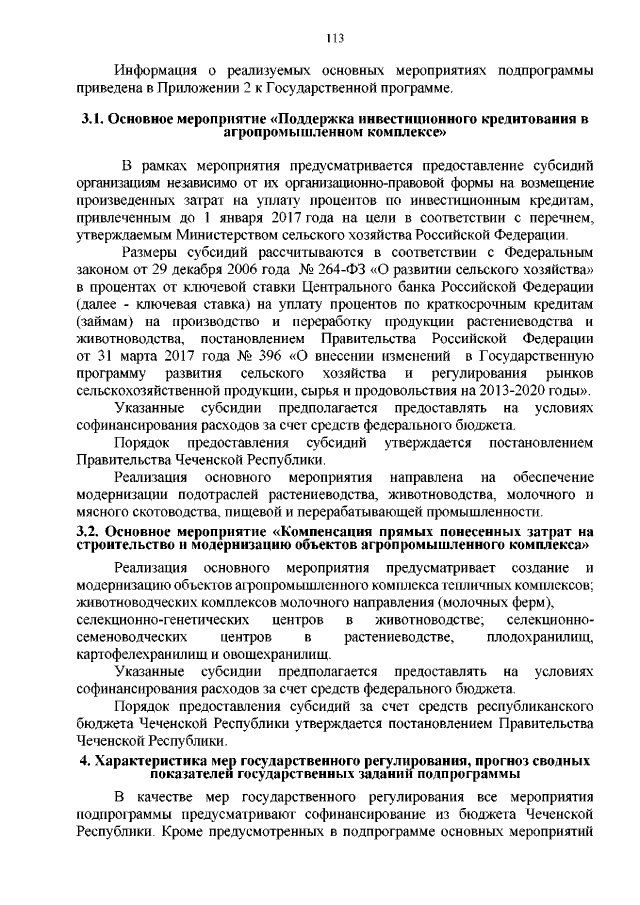 113

Информация о реализуемых основных мероприятиях подпрограммы приведена в Приложении 2 к Государственной программе.

3.1. Основное мероприятие «Поддержка инвестиционного кредитования в агропромышленном комплексе»

В рамках мероприятия предусматривается предоставление субсидий организациям независимо от их организационно-правовой формы на возмещение произведенных затрат на уплату процентов по инвестиционным кредитам, привлеченным до 1 января 2017 года на цели в соответствии с перечнем, утверждаемым Министерством сельского хозяйства Российской Федерации.

Размеры субсидий рассчитываются в соответствии с Федеральным законом от 29 декабря 2006 года № 264-ФЗ «О развитии сельского хозяйства» в процентах от ключевой ставки Центрального банка Российской Федерации (далее - ключевая ставка) на уплату процентов по краткосрочным кредитам (займам) на производство и переработку продукции растениеводства и животноводства, постановлением Правительства Российской Федерации от 31 марта 2017 года № 396 «О внесении изменений в Государственную программу развития сельского хозяйства и регулирования рынков сельскохозяйственной продукции, сырья и продовольствия на 2013-2020 годы».

Указанные субсидии предполагается предоставлять на условиях софинансирования расходов за счет средств федерального бюджета.

Порядок предоставления субсидий утверждается постановлением Правительства Чеченской Республики.

Реализация основного мероприятия направлена на обеспечение модернизации подотраслей растениеводства, животноводства, молочного и мясного скотоводства, пищевой и перерабатывающей промышленности.

3.2. Основное мероприятие «Компенсация прямых понесенных затрат на строительство и модернизацию объектов агропромышленного комплекса»

Реализация основного мероприятия предусматривает создание и модернизацию объектов агропромышленного комплекса тепличных комплексов; животноводческих комплексов молочного направления (молочных ферм), селекционно-генетических центров в животноводстве; селекционно-семеноводческих центров в растениеводстве, плодохранилищ, картофелехранилищ и овощехранилищ.

Указанные субсидии предполагается предоставлять на условиях софинансирования расходов за счет средств федерального бюджета.

Порядок предоставления субсидий за счет средств республиканского бюджета Чеченской Республики утверждается постановлением Правительства Чеченской Республики.

4. Характеристика мер государственного регулирования, прогноз сводных показателей государственных заданий подпрограммы

В качестве мер государственного регулирования все мероприятия подпрограммы предусматривают софинансирование из бюджета Чеченской Республики. Кроме предусмотренных в подпрограмме основных мероприятий